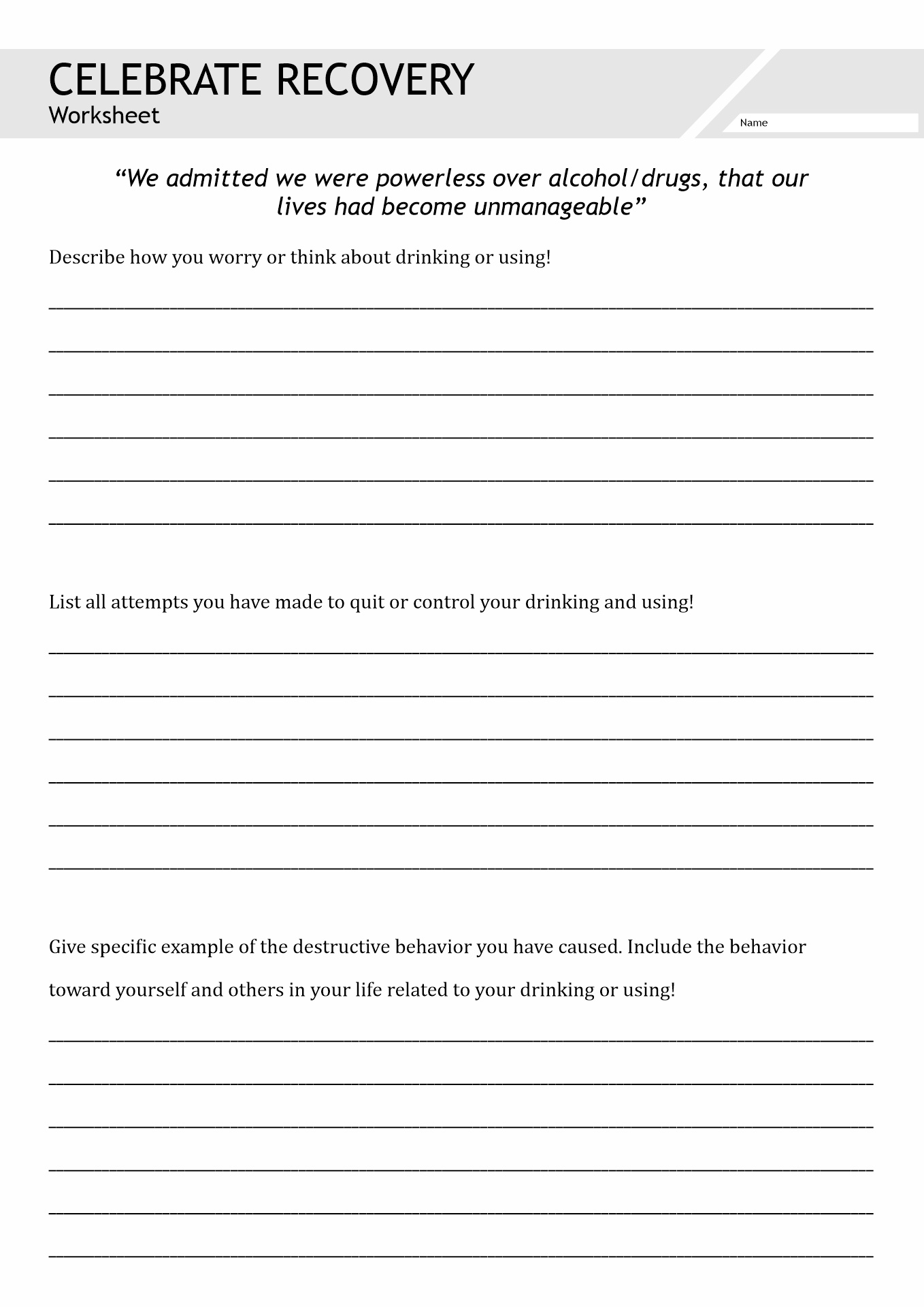 CELEBRATE RECOVERY
Worksheet

Name

"We admitted we were powerless over alcohol/drugs, that our lives had become unmanageable"

Describe how you worry or think about drinking or using!

List all attempts you have made to quit or control your drinking and using!

Give specific example of the destructive behavior you have caused. Include the behavior toward yourself and others in your life related to your drinking or using!